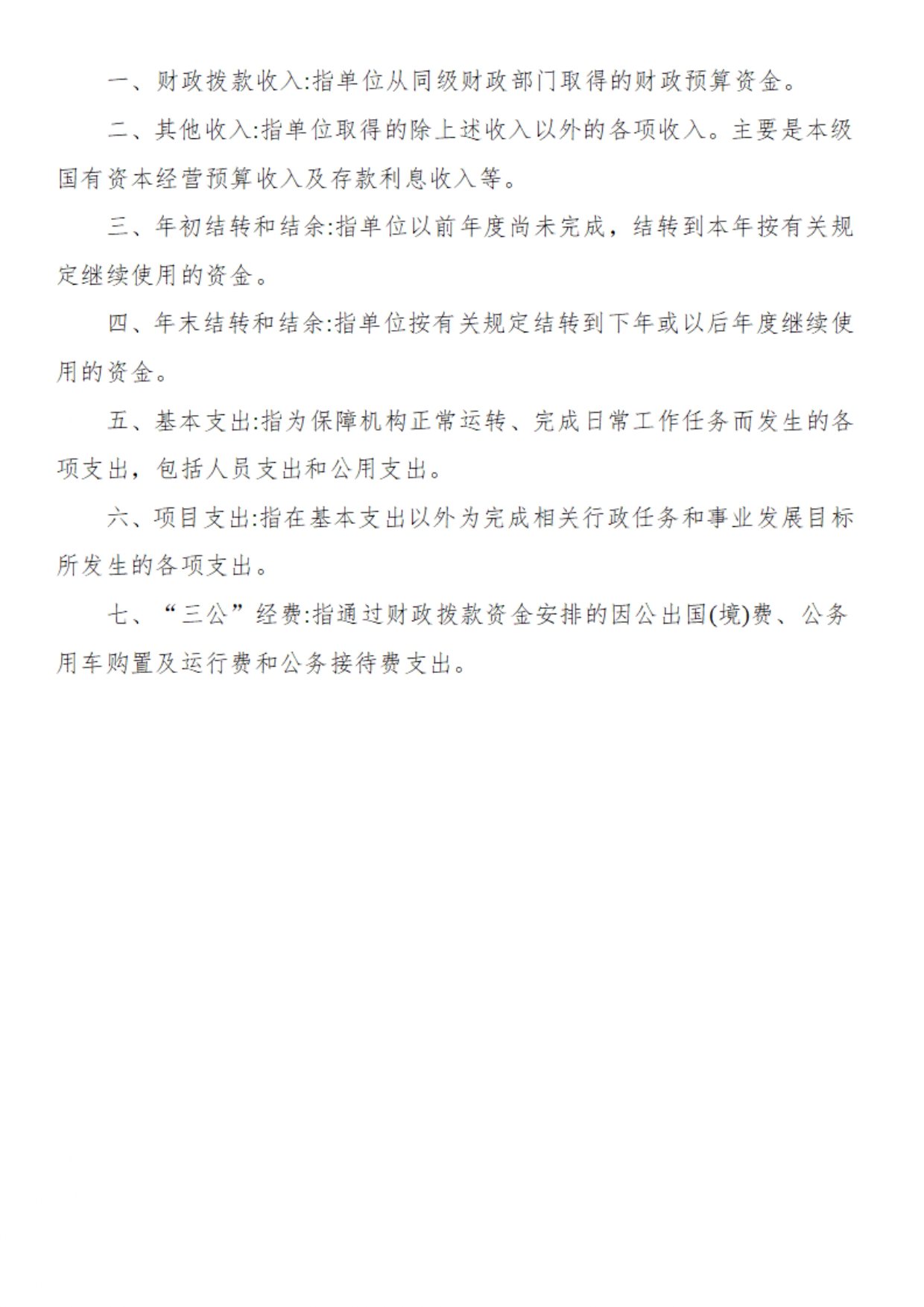 一、财政拨款收入:指单位从同级财政部门取得的财政预算资金。

二、其他收入:指单位取得的除上述收入以外的各项收入。主要是本级国有资本经营预算收入及存款利息收入等。

三、年初结转和结余:指单位以前年度尚未完成，结转到本年按有关规定继续使用的资金。

四、年末结转和结余:指单位按有关规定结转到下年或以后年度继续使用的资金。

五、基本支出:指为保障机构正常运转、完成日常工作任务而发生的各项支出，包括人员支出和公用支出。

六、项目支出:指在基本支出以外为完成相关行政任务和事业发展目标所发生的各项支出。

七、“三公”经费:指通过财政拨款资金安排的因公出国(境)费、公务用车购置及运行费和公务接待费支出。